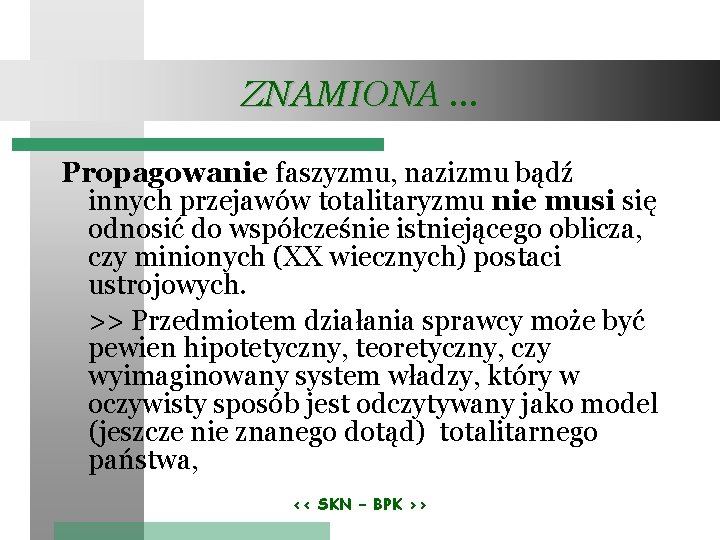 ZNAMIONA ...

Propagowanie faszyzmu, nazizmu bądź innych przejawów totalitaryzmu nie musi się odnosić do współcześnie istniejącego oblicza, czy minionych (XX wiecznych) postaci ustrojowych.

>> Przedmiotem działania sprawcy może być pewien hipotetyczny, teoretyczny, czy wyimaginowany system władzy, który w oczywisty sposób jest odczytywany jako model (jeszcze nie znanego dotąd) totalitarnego państwa,

<< SKN – BPK >>